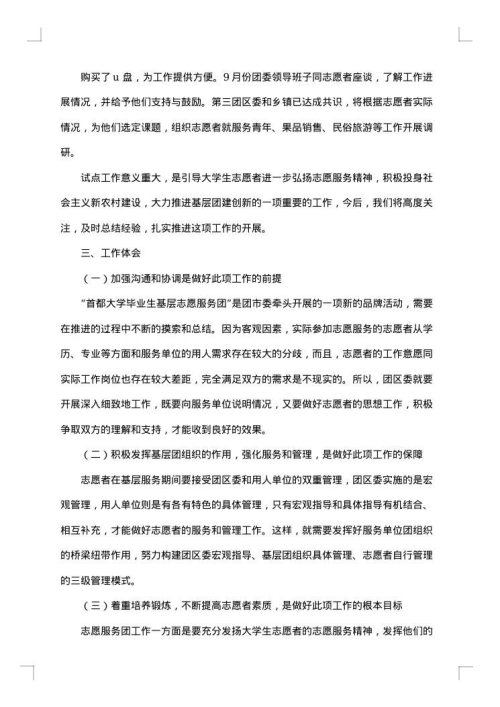 购买了 u 盘，为工作提供方便。9 月份团委领导班子同志愿者座谈，了解工作进展情况，并给予他们支持与鼓励。第三团区委和乡镇已达成共识，将根据志愿者实际情况，为他们选定课题，组织志愿者就服务青年、果品销售、民俗旅游等工作开展调研。

试点工作意义重大，是引导大学生志愿者进一步弘扬志愿服务精神，积极投身社会主义新农村建设，大力推进基层团建创新的一项重要的工作，今后，我们将高度关注，及时总结经验，扎实推进这项工作的开展。

三、工作体会

（一）加强沟通和协调是做好此项工作的前提

“首都大学毕业生基层志愿服务团”是团市委牵头开展的一项新的品牌活动，需要在推进的过程中不断的摸索和总结。因为客观因素，实际参加志愿服务的志愿者从学历、专业等方面和服务单位的用人需求存在较大的分歧，而且，志愿者的工作意愿同实际工作岗位也存在较大差距，完全满足双方的需求是不现实的。所以，团区委就要开展深入细致地工作，既要向服务单位说明情况，又要做好志愿者的思想工作，积极争取双方的理解和支持，才能收到良好的效果。

（二）积极发挥基层团组织的作用，强化服务和管理，是做好此项工作的保障

志愿者在基层服务期间要接受团区委和用人单位的双重管理，团区委实施的是宏观管理，用人单位则是有各有特色的具体管理，只有宏观指导和具体指导有机结合、相互补充，才能做好志愿者的服务和管理工作。这样，就需要发挥好服务单位团组织的桥梁纽带作用，努力构建团区委宏观指导、基层团组织具体管理、志愿者自行管理的三级管理模式。

（三）着重培养锻炼，不断提高志愿者素质，是做好此项工作的根本目标

志愿服务团工作一方面是要充分发扬大学生志愿者的志愿服务精神，发挥他们的